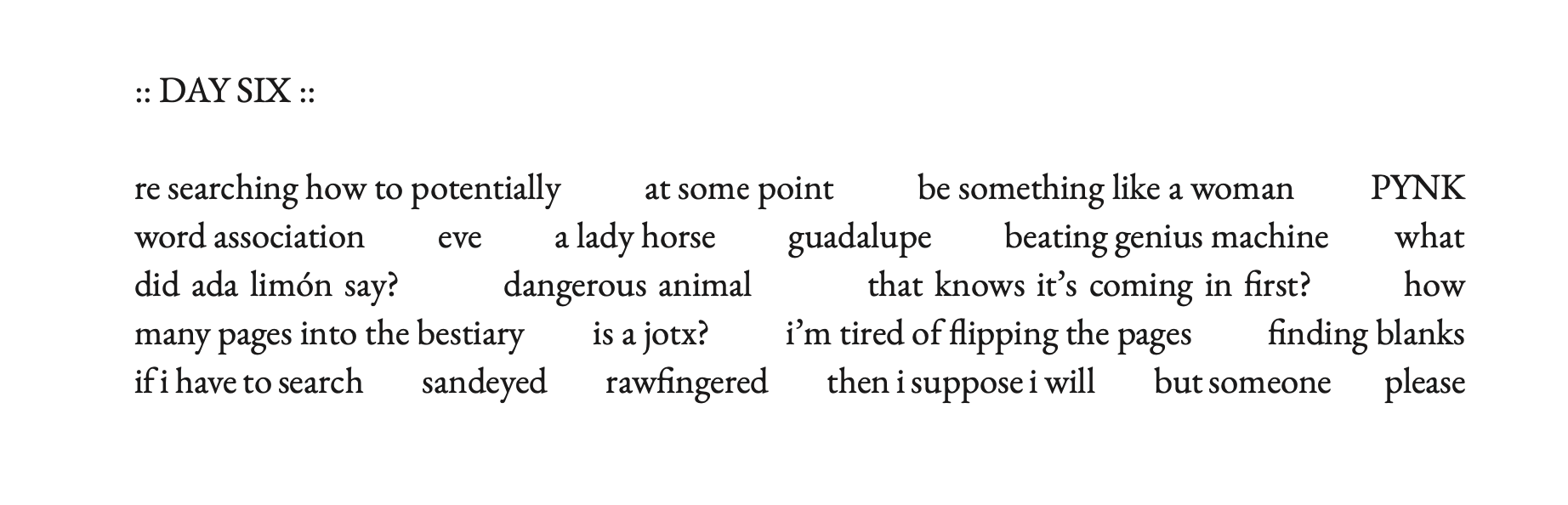 :: DAY SIX ::

re searching how to potentially at some point be something like a woman PYNK word association eve a lady horse guadalupe beating genius machine what did ada limón say? dangerous animal that knows it's coming in first? how many pages into the bestiary is a jotx? i'm tired of flipping the pages finding blanks if i have to search sandeyed rawfingered then i suppose i will but someone please